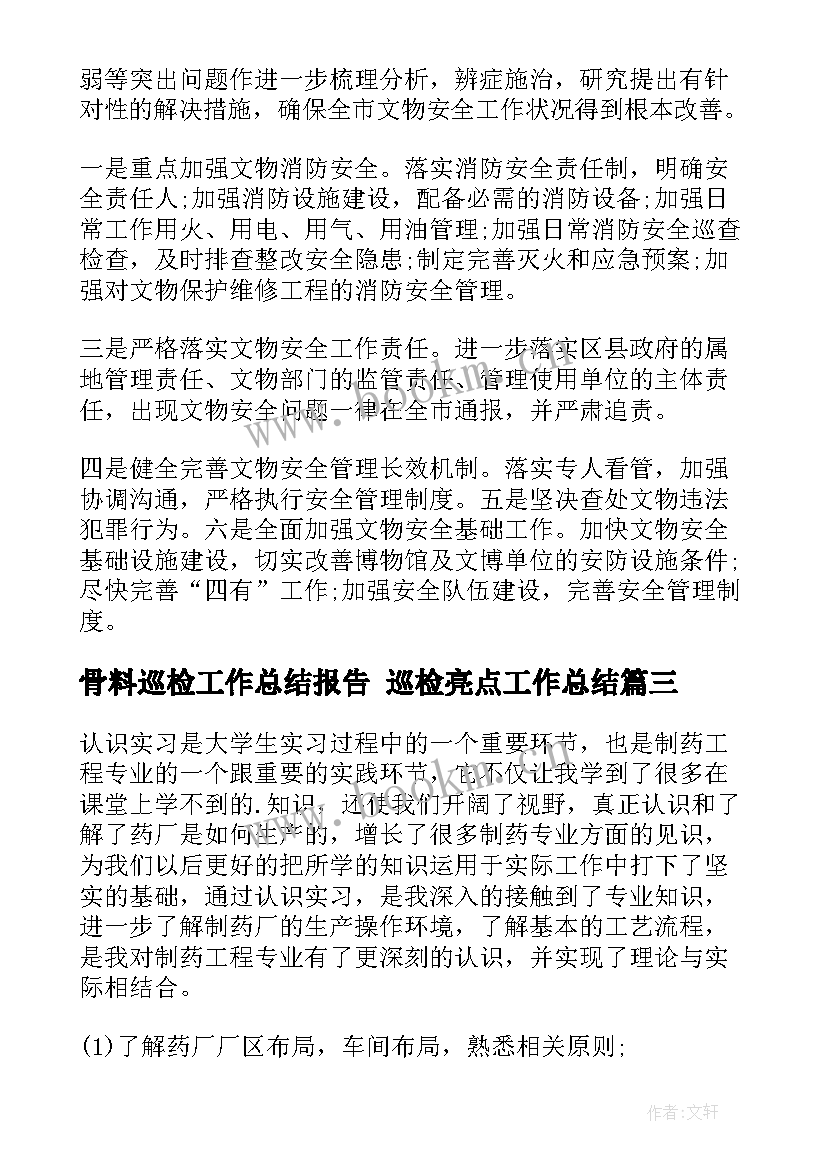 弱等突出问题作进一步梳理分析，辨症施治，研究提出有针对性的解决措施，确保全市文物安全工作状况得到根本改善。

一是重点加强文物消防安全。落实消防安全责任制，明确安全责任人;加强消防设施建设，配备必需的消防设备;加强日常工作用火、用电、用气、用油管理;加强日常消防安全巡查检查，及时排查整改安全隐患;制定完善灭火和应急预案;加强对文物保护维修工程的消防安全管理。

三是严格落实文物安全工作责任。进一步落实区县政府的属地管理责任、文物部门的监管责任、管理使用单位的主体责任，出现文物安全问题一律在全市通报，并严肃追责。

四是健全完善文物安全管理长效机制。落实专人看管，加强协调沟通，严格执行安全管理制度。五是坚决查处文物违法犯罪行为。六是全面加强文物安全基础工作。加快文物安全基础设施建设，切实改善博物馆及文博单位的安防设施条件;尽快完善“四有”工作;加强安全队伍建设，完善安全管理制度。

骨料巡检工作总结报告 巡检亮点工作总结篇三

认识实习是大学生实习过程中的一个重要环节，也是制药工程专业的一个跟重要的实践环节，它不仅让我学到了很多在课堂上学不到的.知识，还使我们开阔了视野，真正认识和了解了药厂是如何生产的，增长了很多制药专业方面的见识，为我们以后更好的把所学的知识运用于实际工作中打下了坚实的基础，通过认识实习，是我深入的接触到了专业知识，进一步了解制药厂的生产操作环境，了解基本的工艺流程，是我对制药工程专业有了更深刻的认识，并实现了理论与实际相结合。

(1)了解药厂厂区布局，车间布局，熟悉相关原则;

作者:文轩